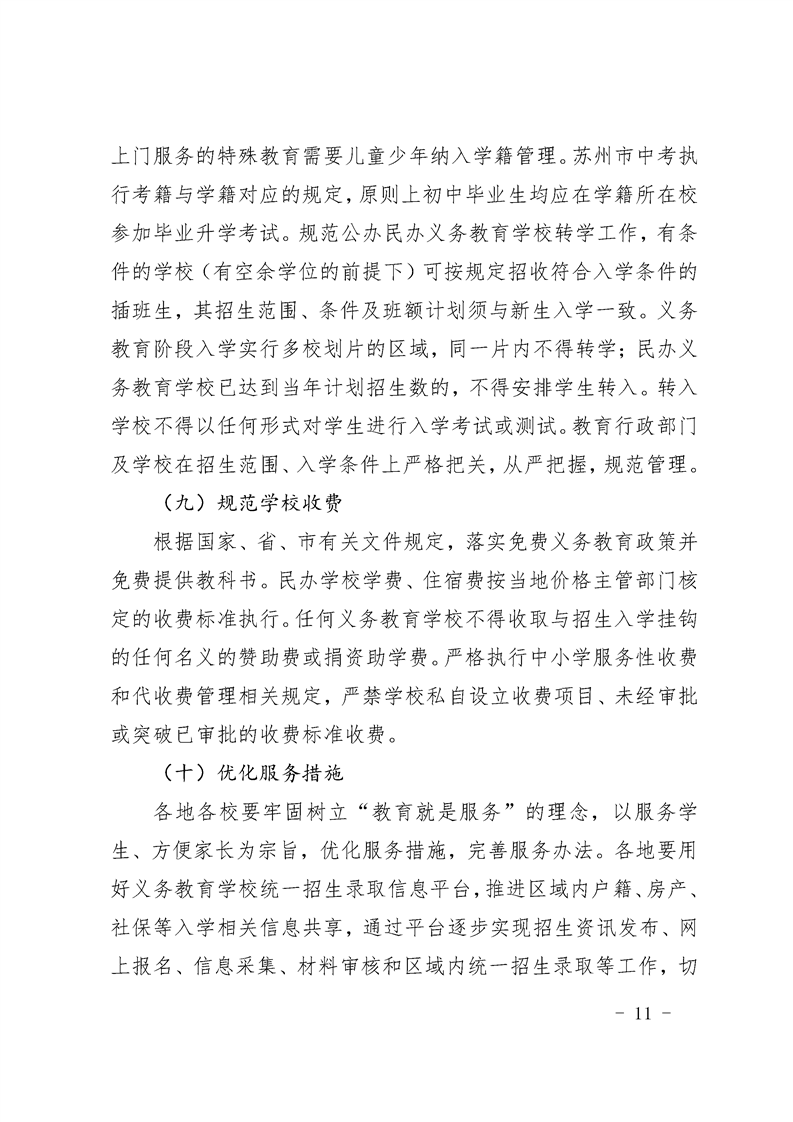 上门服务的特殊教育需要儿童少年纳入学籍管理。苏州市中考执行考籍与学籍对应的规定，原则上初中毕业生均应在学籍所在校参加毕业升学考试。规范公办民办义务教育学校转学工作，有条件的学校（有空余学位的前提下）可按规定招收符合入学条件的插班生，其招生范围、条件及班额计划须与新生入学一致。义务教育阶段入学实行多校划片的区域，同一片内不得转学；民办义务教育学校已达到当年计划招生数的，不得安排学生转入。转入学校不得以任何形式对学生进行入学考试或测试。教育行政部门及学校在招生范围、入学条件上严格把关，从严把握，规范管理。

（九）规范学校收费

根据国家、省、市有关文件规定，落实免费义务教育政策并免费提供教科书。民办学校学费、住宿费按当地价格主管部门核定的收费标准执行。任何义务教育学校不得收取与招生入学挂钩的任何名义的赞助费或捐资助学费。严格执行中小学服务性收费和代收费管理相关规定，严禁学校私自设立收费项目、未经审批或突破已审批的收费标准收费。

（十）优化服务措施

各地各校要牢固树立“教育就是服务”的理念，以服务学生、方便家长为宗旨，优化服务措施，完善服务办法。各地要用好义务教育学校统一招生录取信息平台，推进区域内户籍、房产、社保等入学相关信息共享，通过平台逐步实现招生资讯发布、网上报名、信息采集、材料审核和区域内统一招生录取等工作，切

- 11 -